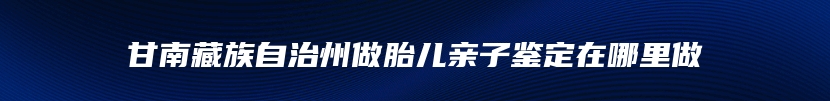 甘南藏族自治州做胎儿亲子鉴定在哪里做